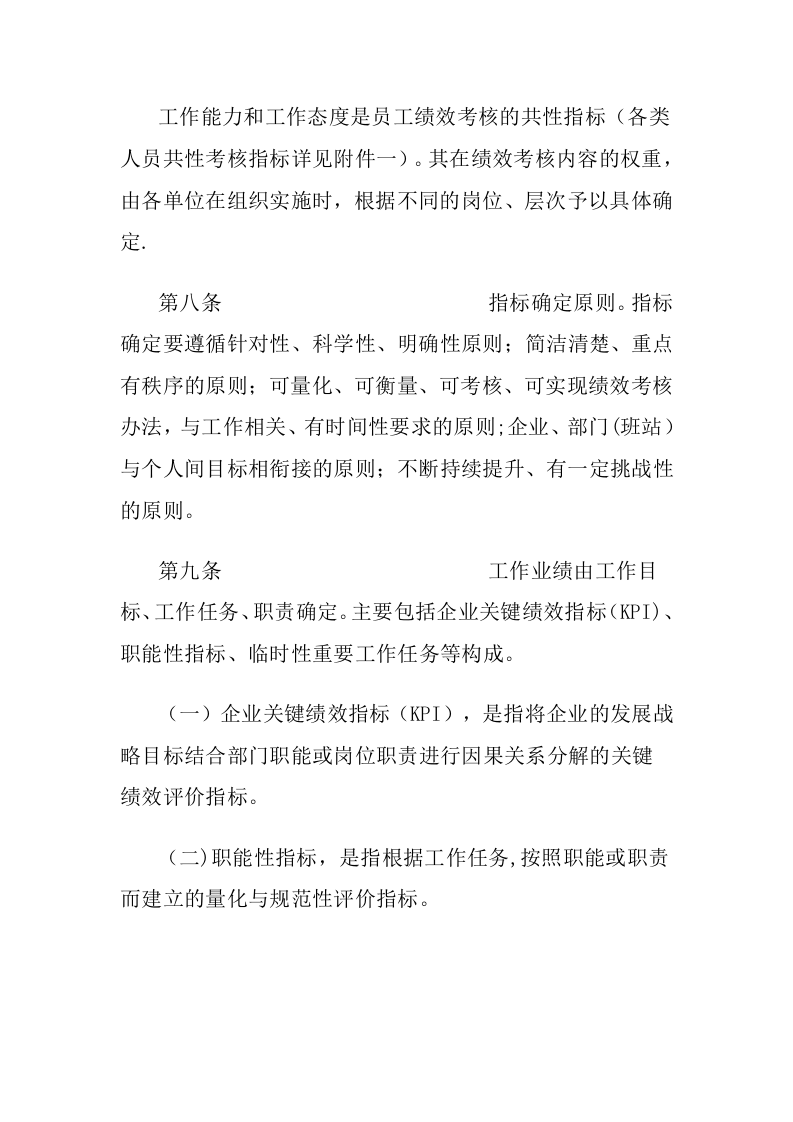 工作能力和工作态度是员工绩效考核的共性指标（各类人员共性考核指标详见附件一）。其在绩效考核内容的权重，由各单位在组织实施时，根据不同的岗位、层次予以具体确定.

第八条 指标确定原则。指标确定要遵循针对性、科学性、明确性原则；简洁清楚、重点有秩序的原则；可量化、可衡量、可考核、可实现绩效考核办法，与工作相关、有时间性要求的原则;企业、部门(班站）与个人间目标相衔接的原则；不断持续提升、有一定挑战性的原则。

第九条 工作业绩由工作目标、工作任务、职责确定。主要包括企业关键绩效指标(KPI)、职能性指标、临时性重要工作任务等构成。

（一）企业关键绩效指标（KPI），是指将企业的发展战略目标结合部门职能或岗位职责进行因果关系分解的关键绩效评价指标。

(二)职能性指标，是指根据工作任务,按照职能或职责而建立的量化与规范性评价指标。